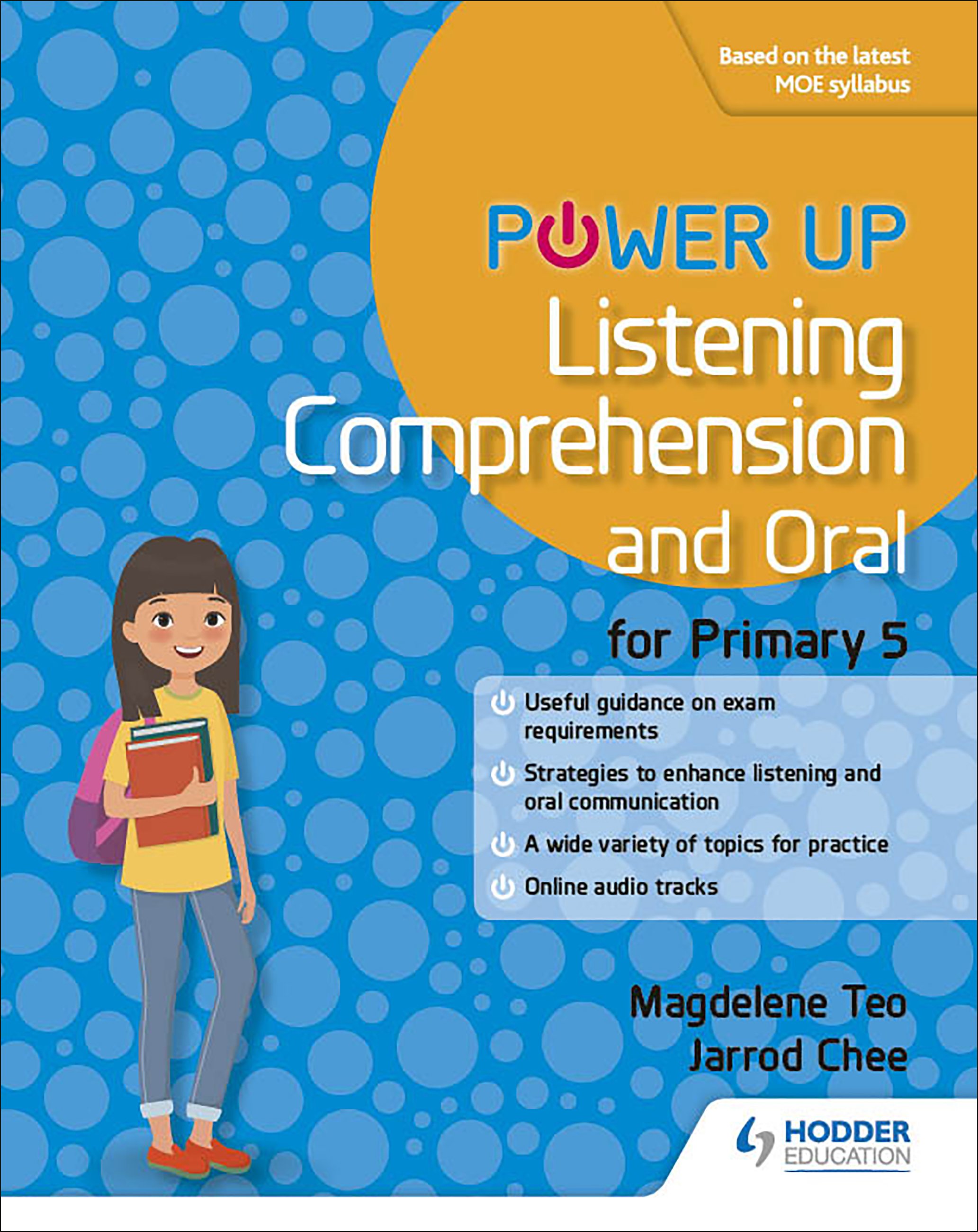 Based on the latest MOE syllabus

POWER UP
Listening Comprehension and Oral

for Primary 5

Useful guidance on exam requirements

Strategies to enhance listening and oral communication

A wide variety of topics for practice

Online audio tracks

Magdelene Teo
Jarrod Chee

HODDER EDUCATION